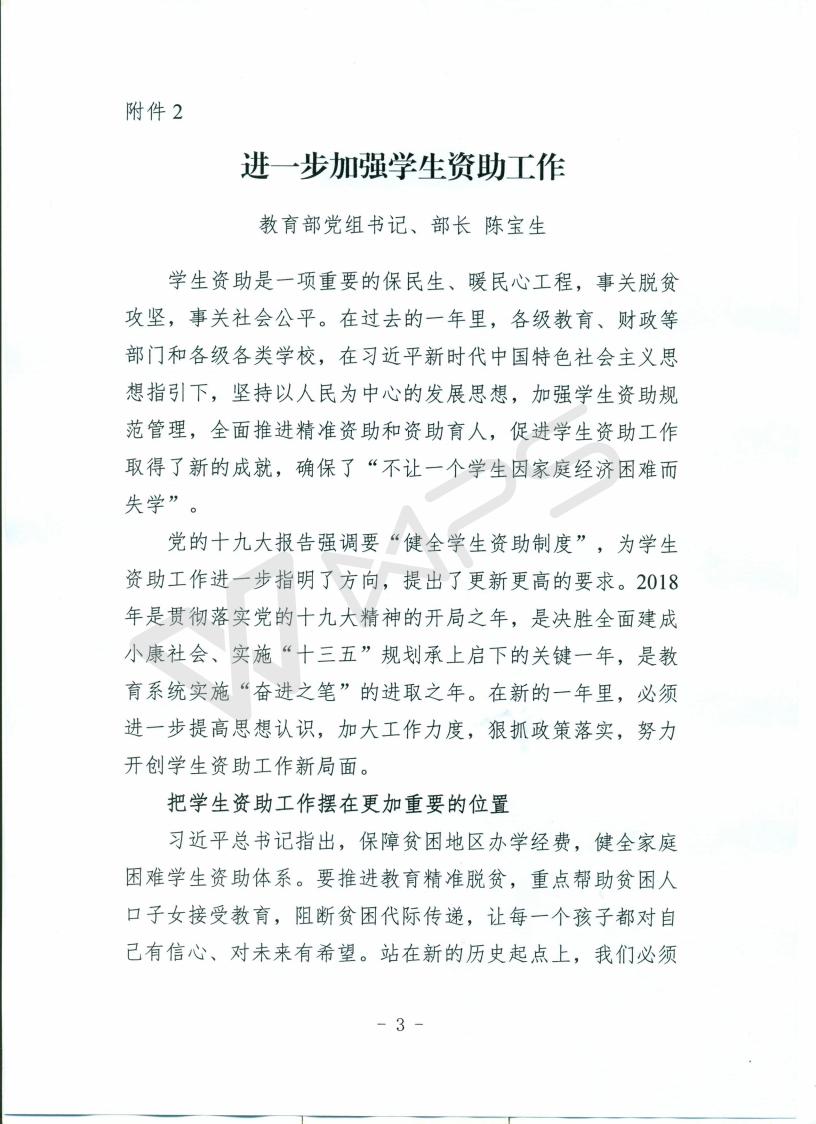 附件 2

进一步加强学生资助工作

教育部党组书记、部长 陈宝生

学生资助是一项重要的保民生、暖民心工程，事关脱贫攻坚，事关社会公平。在过去的一年里，各级教育、财政等部门和各级各类学校，在习近平新时代中国特色社会主义思想指引下，坚持以人民为中心的发展思想，加强学生资助规范管理，全面推进精准资助和资助育人，促进学生资助工作取得了新的成就，确保了“不让一个学生因家庭经济困难而失学”。

党的十九大报告强调要“健全学生资助制度”，为学生资助工作进一步指明了方向，提出了更新更高的要求。2018年是贯彻落实党的十九大精神的开局之年，是决胜全面建成小康社会、实施“十三五”规划承上启下的关键一年，是教育系统实施“奋进之笔”的进取之年。在新的一年里，必须进一步提高思想认识，加大工作力度，狠抓政策落实，努力开创学生资助工作新局面。

把学生资助工作摆在更加重要的位置

习近平总书记指出，保障贫困地区办学经费，健全家庭困难学生资助体系。要推进教育精准脱贫，重点帮助贫困人口子女接受教育，阻断贫困代际传递，让每一个孩子都对自己有信心、对未来有希望。站在新的历史起点上，我们必须

- 3 -